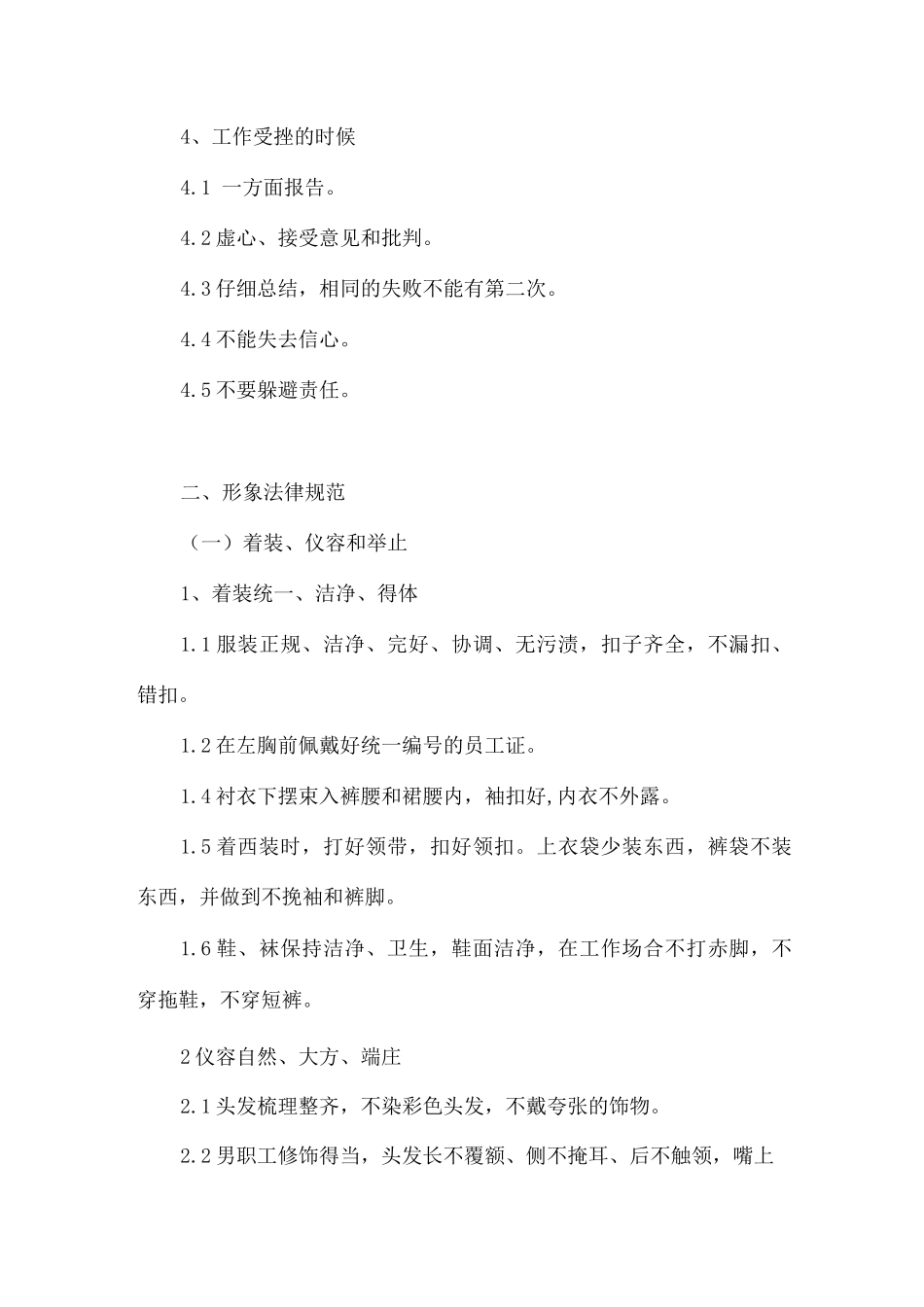 4、工作受挫的时候

4.1 一方面报告。

4.2 虚心、接受意见和批判。

4.3 仔细总结，相同的失败不能有第二次。

4.4 不能失去信心。

4.5 不要躲避责任。

二、形象法律规范

（一）着装、仪容和举止

1、着装统一、洁净、得体

1.1 服装正规、洁净、完好、协调、无污渍，扣子齐全，不漏扣、错扣。

1.2 在左胸前佩戴好统一编号的员工证。

1.4 衬衣下摆束入裤腰和裙腰内，袖扣好,内衣不外露。

1.5 着西装时，打好领带，扣好领扣。上衣袋少装东西，裤袋不装东西，并做到不挽袖和裤脚。

1.6 鞋、袜保持洁净、卫生，鞋面洁净，在工作场合不打赤脚，不穿拖鞋，不穿短裤。

2 仪容自然、大方、端庄

2.1 头发梳理整齐，不染彩色头发，不戴夸张的饰物。

2.2 男职工修饰得当，头发长不覆额、侧不掩耳、后不触领，嘴上